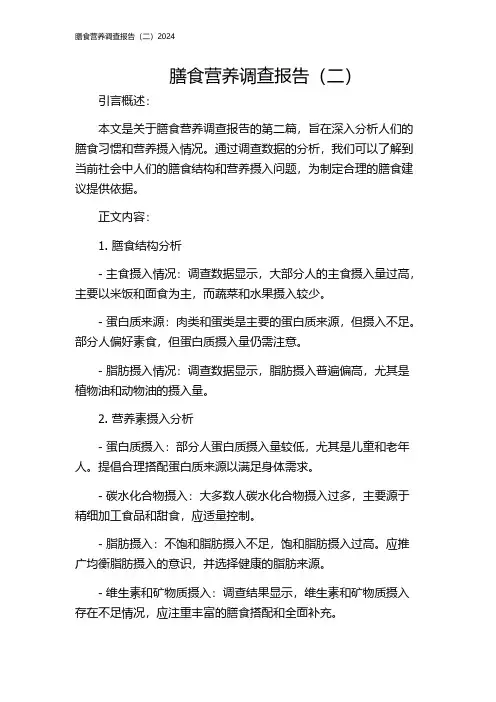 膳食营养调查报告（二）2024

膳食营养调查报告（二）

引言概述：

本文是关于膳食营养调查报告的第二篇，旨在深入分析人们的膳食习惯和营养摄入情况。通过调查数据的分析，我们可以了解到当前社会中人们的膳食结构和营养摄入问题，为制定合理的膳食建议提供依据。

正文内容：

1. 膳食结构分析

- 主食摄入情况：调查数据显示，大部分人的主食摄入量过高，主要以米饭和面食为主，而蔬菜和水果摄入较少。

- 蛋白质来源：肉类和蛋类是主要的蛋白质来源，但摄入不足。部分人偏好素食，但蛋白质摄入量仍需注意。

- 脂肪摄入情况：调查数据显示，脂肪摄入普遍偏高，尤其是植物油和动物油的摄入量。

2. 营养素摄入分析

- 蛋白质摄入：部分人蛋白质摄入量较低，尤其是儿童和老年人。提倡合理搭配蛋白质来源以满足身体需求。

- 碳水化合物摄入：大多数人碳水化合物摄入过多，主要源于精细加工食品和甜食，应适量控制。

- 脂肪摄入：不饱和脂肪摄入不足，饱和脂肪摄入过高。应推广均衡脂肪摄入的意识，并选择健康的脂肪来源。

- 维生素和矿物质摄入：调查结果显示，维生素和矿物质摄入存在不足情况，应注重丰富的膳食搭配和全面补充。